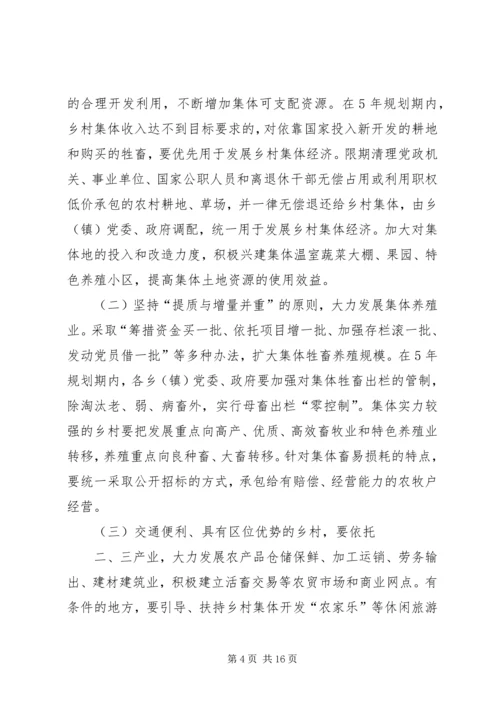 的合理开发利用，不断增加集体可支配资源。在5年规划期内，乡村集体收入达不到目标要求的，对依靠国家投入新开发的耕地和购买的牲畜，要优先用于发展乡村集体经济。限期清理党政机关、事业单位、国家公职人员和离退休干部无偿占用或利用职权低价承包的农村耕地、草场，并一律无偿退还给乡村集体，由乡（镇）党委、政府调配，统一用于发展乡村集体经济。加大对集体地的投入和改造力度，积极兴建集体温室蔬菜大棚、果园、特色养殖小区，提高集体土地资源的使用效益。

（二）坚持“提质与增量并重”的原则，大力发展集体养殖业。采取“筹措资金买一批、依托项目增一批、加强存栏滚一批、发动党员借一批”等多种办法，扩大集体牲畜养殖规模。在5年规划期内，各乡（镇）党委、政府要加强对集体牲畜出栏的管制，除淘汰老、弱、病畜外，实行母畜出栏“零控制”。集体实力较强的乡村要把发展重点向高产、优质、高效畜牧业和特色养殖业转移，养殖重点向良种畜、大畜转移。针对集体畜易损耗的特点，要统一采取公开招标的方式，承包给有赔偿、经营能力的农牧户经营。

（三）交通便利、具有区位优势的乡村，要依托

二、三产业，大力发展农产品仓储保鲜、加工运销、劳务输出、建材建筑业，积极建立活畜交易等农贸市场和商业网点。有条件的地方，要引导、扶持乡村集体开发“农家乐”等休闲旅游

第4页 共16页